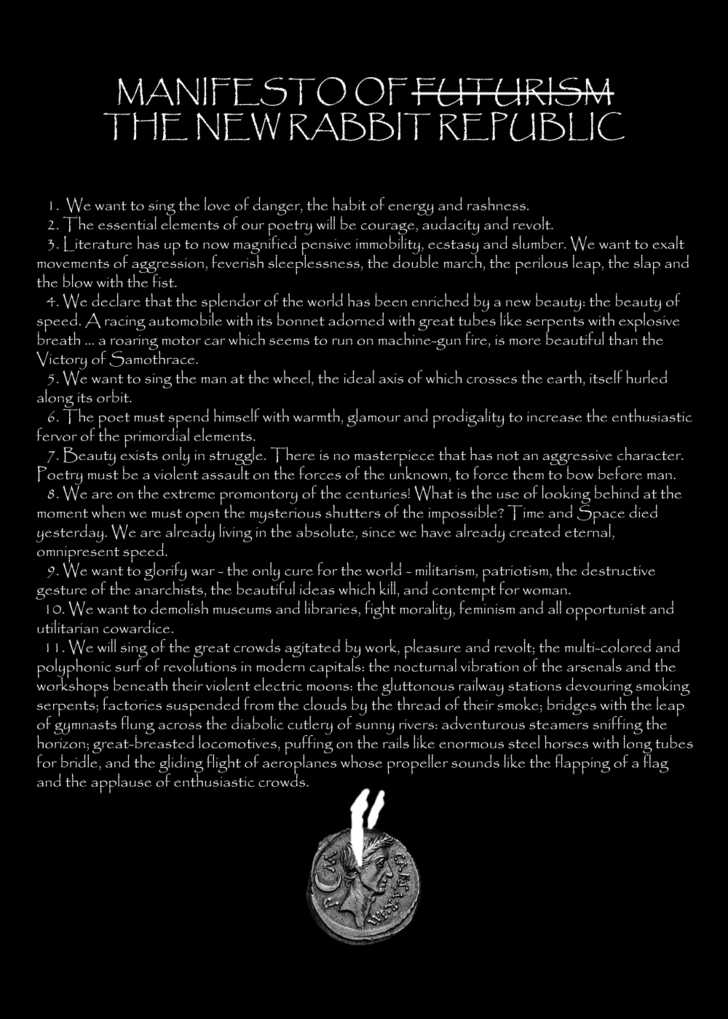 MANIFESTO OF ~~FUTURISM~~
THE NEW RABBIT REPUBLIC

1. We want to sing the love of danger, the habit of energy and rashness.
2. The essential elements of our poetry will be courage, audacity and revolt.
3. Literature has up to now magnified pensive immobility, ecstasy and slumber. We want to exalt movements of aggression, feverish sleeplessness, the double march, the perilous leap, the slap and the blow with the fist.
4. We declare that the splendor of the world has been enriched by a new beauty: the beauty of speed. A racing automobile with its bonnet adorned with great tubes like serpents with explosive breath ... a roaring motor car which seems to run on machine-gun fire, is more beautiful than the Victory of Samothrace.
5. We want to sing the man at the wheel, the ideal axis of which crosses the earth, itself hurled along its orbit.
6. The poet must spend himself with warmth, glamour and prodigality to increase the enthusiastic fervor of the primordial elements.
7. Beauty exists only in struggle. There is no masterpiece that has not an aggressive character. Poetry must be a violent assault on the forces of the unknown, to force them to bow before man.
8. We are on the extreme promontory of the centuries! What is the use of looking behind at the moment when we must open the mysterious shutters of the impossible? Time and Space died yesterday. We are already living in the absolute, since we have already created eternal, omnipresent speed.
9. We want to glorify war - the only cure for the world - militarism, patriotism, the destructive gesture of the anarchists, the beautiful ideas which kill, and contempt for woman.
10. We want to demolish museums and libraries, fight morality, feminism and all opportunist and utilitarian cowardice.
11. We will sing of the great crowds agitated by work, pleasure and revolt; the multi-colored and polyphonic surf of revolutions in modern capitals: the nocturnal vibration of the arsenals and the workshops beneath their violent electric moons: the gluttonous railway stations devouring smoking serpents; factories suspended from the clouds by the thread of their smoke; bridges with the leap of gymnasts flung across the diabolic cutlery of sunny rivers: adventurous steamers sniffing the horizon; great-breasted locomotives, puffing on the rails like enormous steel horses with long tubes for bridle, and the gliding flight of aeroplanes whose propeller sounds like the flapping of a flag and the applause of enthusiastic crowds.

CAESAR